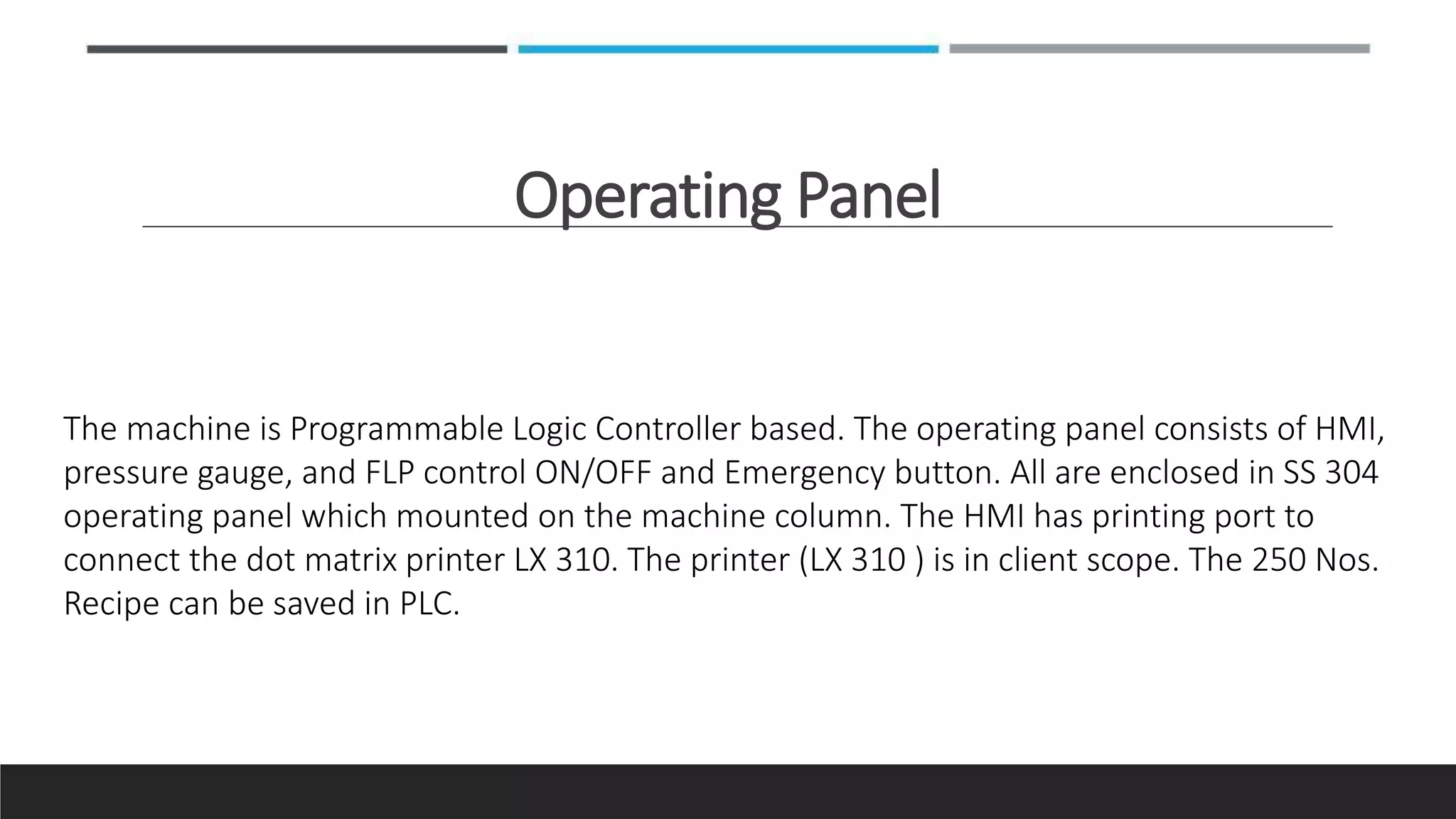 Operating Panel

The machine is Programmable Logic Controller based. The operating panel consists of HMI, pressure gauge, and FLP control ON/OFF and Emergency button. All are enclosed in SS 304 operating panel which mounted on the machine column. The HMI has printing port to connect the dot matrix printer LX 310. The printer (LX 310 ) is in client scope. The 250 Nos. Recipe can be saved in PLC.